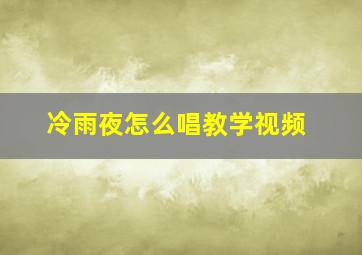 冷雨夜怎么唱教学视频